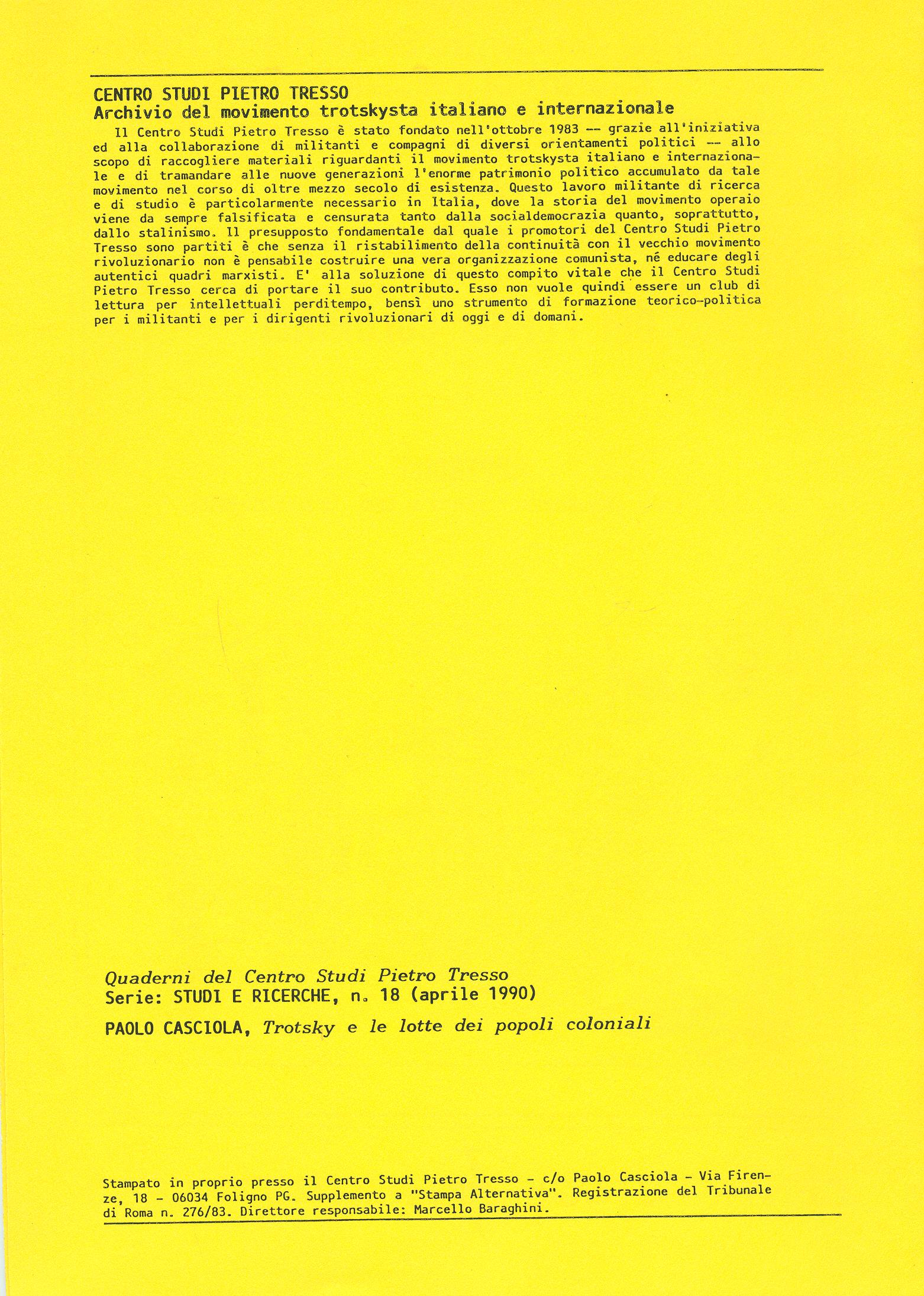 CENTRO STUDI PIETRO TRESSO
Archivio del movimento trotskysta italiano e internazionale

Il Centro Studi Pietro Tresso è stato fondato nell'ottobre 1983 -- grazie all'iniziativa ed alla collaborazione di militanti e compagni di diversi orientamenti politici -- allo scopo di raccogliere materiali riguardanti il movimento trotskysta italiano e internazionale e di tramandare alle nuove generazioni l'enorme patrimonio politico accumulato da tale movimento nel corso di oltre mezzo secolo di esistenza. Questo lavoro militante di ricerca e di studio è particolarmente necessario in Italia, dove la storia del movimento operaio viene da sempre falsificata e censurata tanto dalla socialdemocrazia quanto, soprattutto, dallo stalinismo. Il presupposto fondamentale dal quale i promotori del Centro Studi Pietro Tresso sono partiti è che senza il ristabilimento della continuità con il vecchio movimento rivoluzionario non è pensabile costruire una vera organizzazione comunista, né educare degli autentici quadri marxisti. E' alla soluzione di questo compito vitale che il Centro Studi Pietro Tresso cerca di portare il suo contributo. Esso non vuole quindi essere un club di lettura per intellettuali perditempo, bensì uno strumento di formazione teorico-politica per i militanti e per i dirigenti rivoluzionari di oggi e di domani.

Quaderni del Centro Studi Pietro Tresso
Serie: STUDI E RICERCHE, n. 18 (aprile 1990)

PAOLO CASCIOLA, Trotsky e le lotte dei popoli coloniali

Stampato in proprio presso il Centro Studi Pietro Tresso - c/o Paolo Casciola - Via Firenze, 18 - 06034 Foligno PG. Supplemento a "Stampa Alternativa". Registrazione del Tribunale di Roma n. 276/83. Direttore responsabile: Marcello Baraghini.